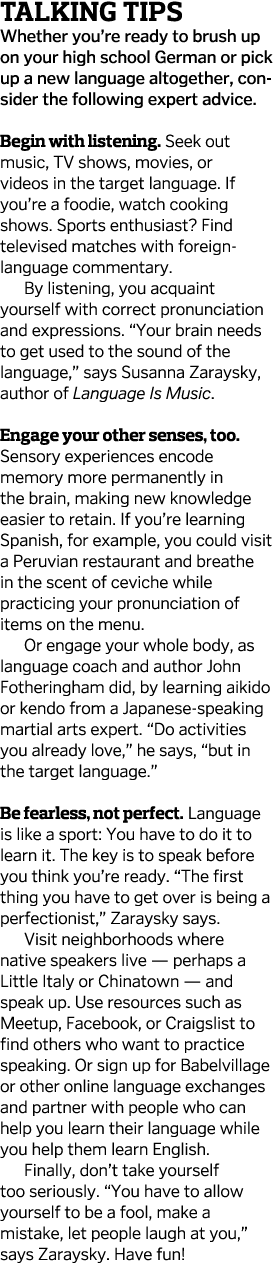 TALKING TIPS
Whether you're ready to brush up on your high school German or pick up a new language altogether, consider the following expert advice.

Begin with listening. Seek out music, TV shows, movies, or videos in the target language. If you're a foodie, watch cooking shows. Sports enthusiast? Find televised matches with foreign-language commentary.

By listening, you acquaint yourself with correct pronunciation and expressions. "Your brain needs to get used to the sound of the language," says Susanna Zaraysky, author of Language Is Music.

Engage your other senses, too. Sensory experiences encode memory more permanently in the brain, making new knowledge easier to retain. If you're learning Spanish, for example, you could visit a Peruvian restaurant and breathe in the scent of ceviche while practicing your pronunciation of items on the menu.

Or engage your whole body, as language coach and author John Fotheringham did, by learning aikido or kendo from a Japanese-speaking martial arts expert. "Do activities you already love," he says, "but in the target language."

Be fearless, not perfect. Language is like a sport: You have to do it to learn it. The key is to speak before you think you're ready. "The first thing you have to get over is being a perfectionist," Zaraysky says.

Visit neighborhoods where native speakers live — perhaps a Little Italy or Chinatown — and speak up. Use resources such as Meetup, Facebook, or Craigslist to find others who want to practice speaking. Or sign up for Babelvillage or other online language exchanges and partner with people who can help you learn their language while you help them learn English.

Finally, don't take yourself too seriously. "You have to allow yourself to be a fool, make a mistake, let people laugh at you," says Zaraysky. Have fun!